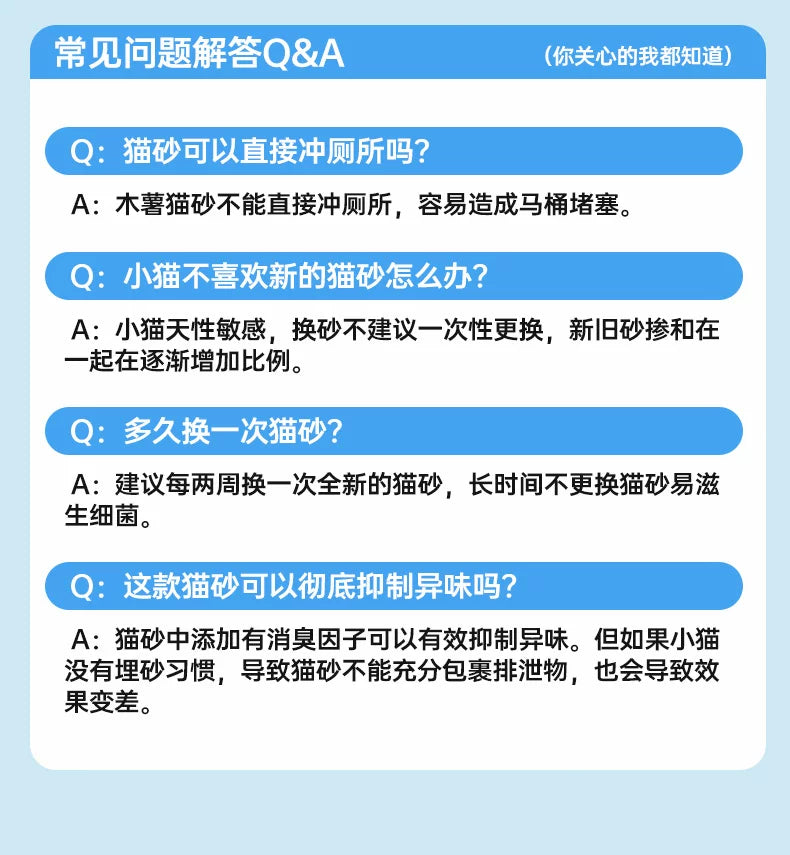 常见问题解答Q&A

（你关心的我都知道）

Q：猫砂可以直接冲厕所吗？

A：木薯猫砂不能直接冲厕所，容易造成马桶堵塞。

Q：小猫不喜欢新的猫砂怎么办？

A：小猫天性敏感，换砂不建议一次性更换，新旧砂掺和在一起在逐渐增加比例。

Q：多久换一次猫砂？

A：建议每两周换一次全新的猫砂，长时间不更换猫砂易滋生细菌。

Q：这款猫砂可以彻底抑制异味吗？

A：猫砂中添加有消臭因子可以有效抑制异味。但如果小猫没有埋砂习惯，导致猫砂不能充分包裹排泄物，也会导致效果变差。